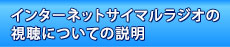 インターネットサイマルラジオの視聴についての説明